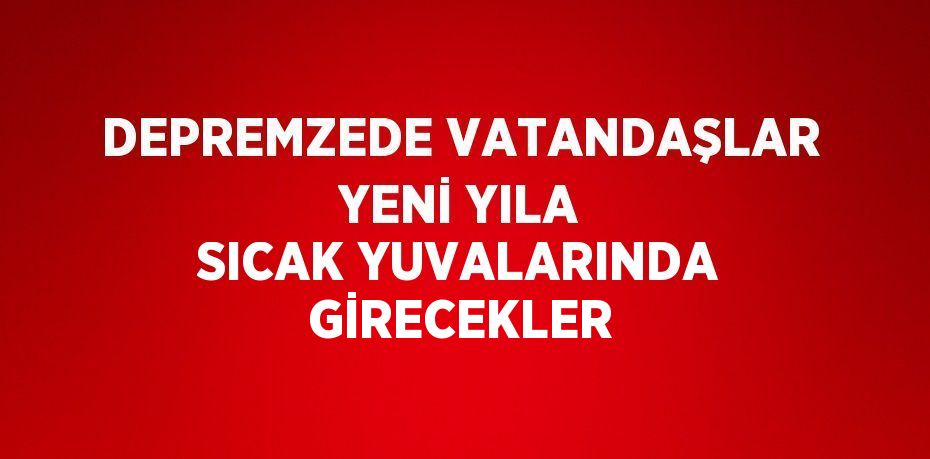 DEPREMZEDE VATANDAŞLAR YENİ YILA SICAK YUVALARINDA GİRECEKLER